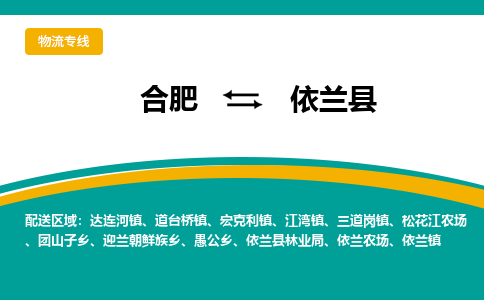 物流专线

合肥 ⇆ 依兰县

配送区域：达连河镇、道台桥镇、宏克利镇、江湾镇、三道岗镇、松花江农场、团山子乡、迎兰朝鲜族乡、愚公乡、依兰县林业局、依兰农场、依兰镇